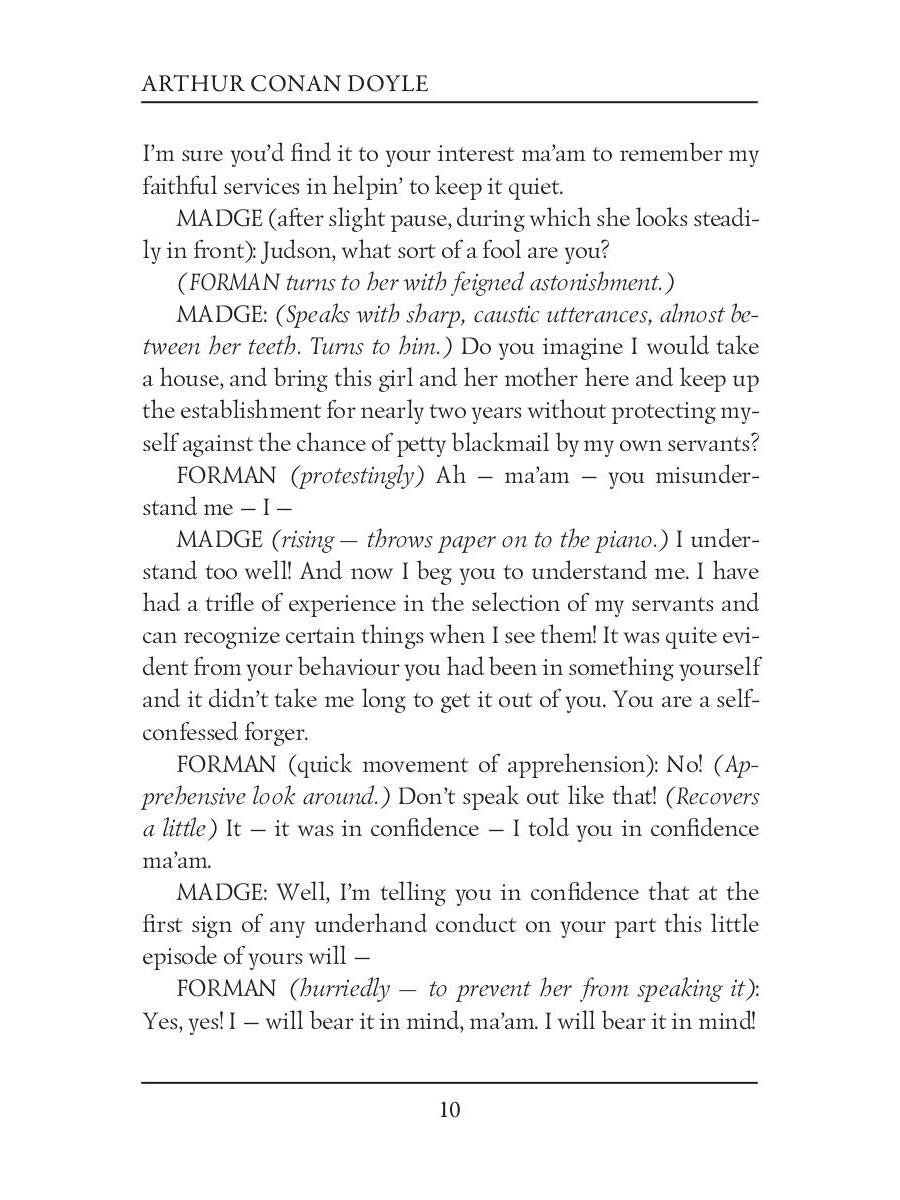 ARTHUR CONAN DOYLE

I'm sure you'd find it to your interest ma'am to remember my faithful services in helpin' to keep it quiet.

MADGE (after slight pause, during which she looks steadily in front): Judson, what sort of a fool are you?

(FORMAN turns to her with feigned astonishment.)

MADGE: (Speaks with sharp, caustic utterances, almost between her teeth. Turns to him.) Do you imagine I would take a house, and bring this girl and her mother here and keep up the establishment for nearly two years without protecting myself against the chance of petty blackmail by my own servants?

FORMAN (protestingly) Ah — ma'am — you misunderstand me — I —

MADGE (rising — throws paper on to the piano.) I understand too well! And now I beg you to understand me. I have had a trifle of experience in the selection of my servants and can recognize certain things when I see them! It was quite evident from your behaviour you had been in something yourself and it didn't take me long to get it out of you. You are a self-confessed forger.

FORMAN (quick movement of apprehension): No! (Apprehensive look around.) Don't speak out like that! (Recovers a little) It — it was in confidence — I told you in confidence ma'am.

MADGE: Well, I'm telling you in confidence that at the first sign of any underhand conduct on your part this little episode of yours will —

FORMAN (hurriedly — to prevent her from speaking it): Yes, yes! I — will bear it in mind, ma'am. I will bear it in mind!

10